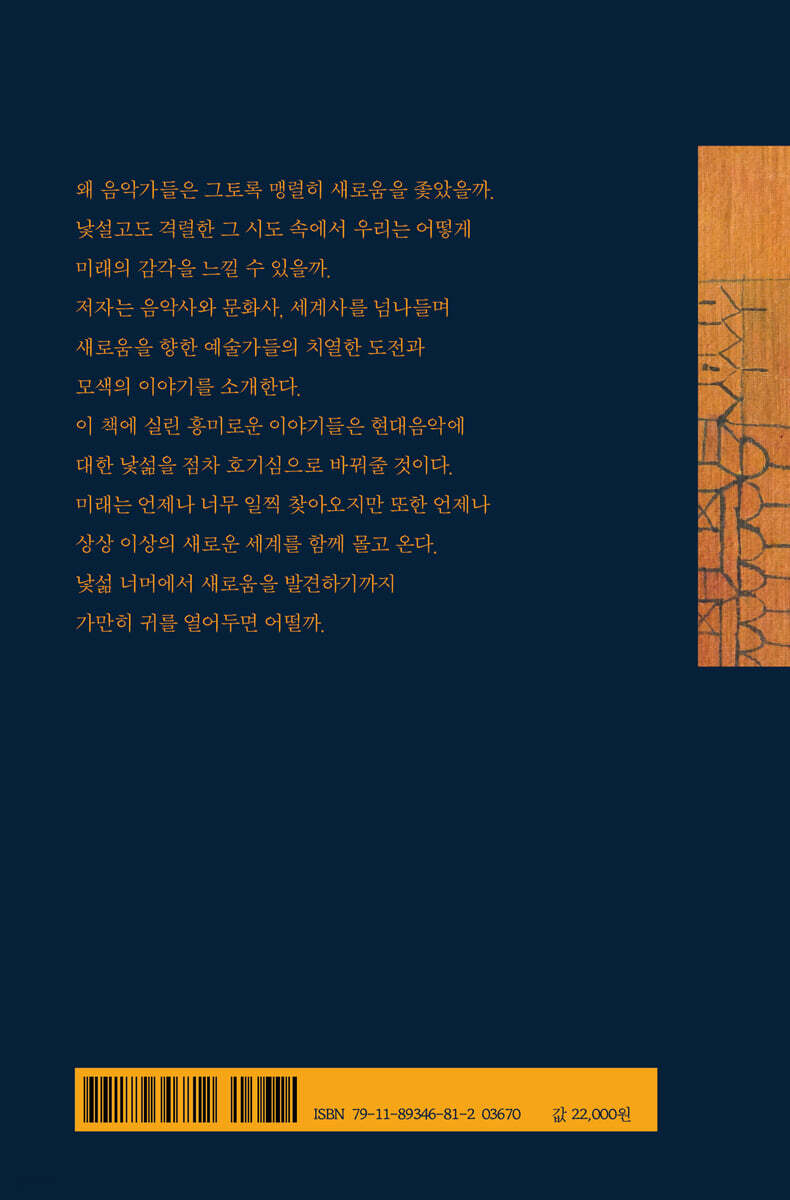 왜 음악가들은 그토록 맹렬히 새로움을 좇았을까.
낯설고도 격렬한 그 시도 속에서 우리는 어떻게
미래의 감각을 느낄 수 있을까.
저자는 음악사와 문화사, 세계사를 넘나들며
새로움을 향한 예술가들의 치열한 도전과
모색의 이야기를 소개한다.
이 책에 실린 흥미로운 이야기들은 현대음악에
대한 낯섦을 점차 호기심으로 바꿔줄 것이다.
미래는 언제나 너무 일찍 찾아오지만 또한 언제나
상상 이상의 새로운 세계를 함께 몰고 온다.
낯섦 너머에서 새로움을 발견하기까지
가만히 귀를 열어두면 어떨까.

ISBN 79-11-89346-81-2 03670 값 22,000원